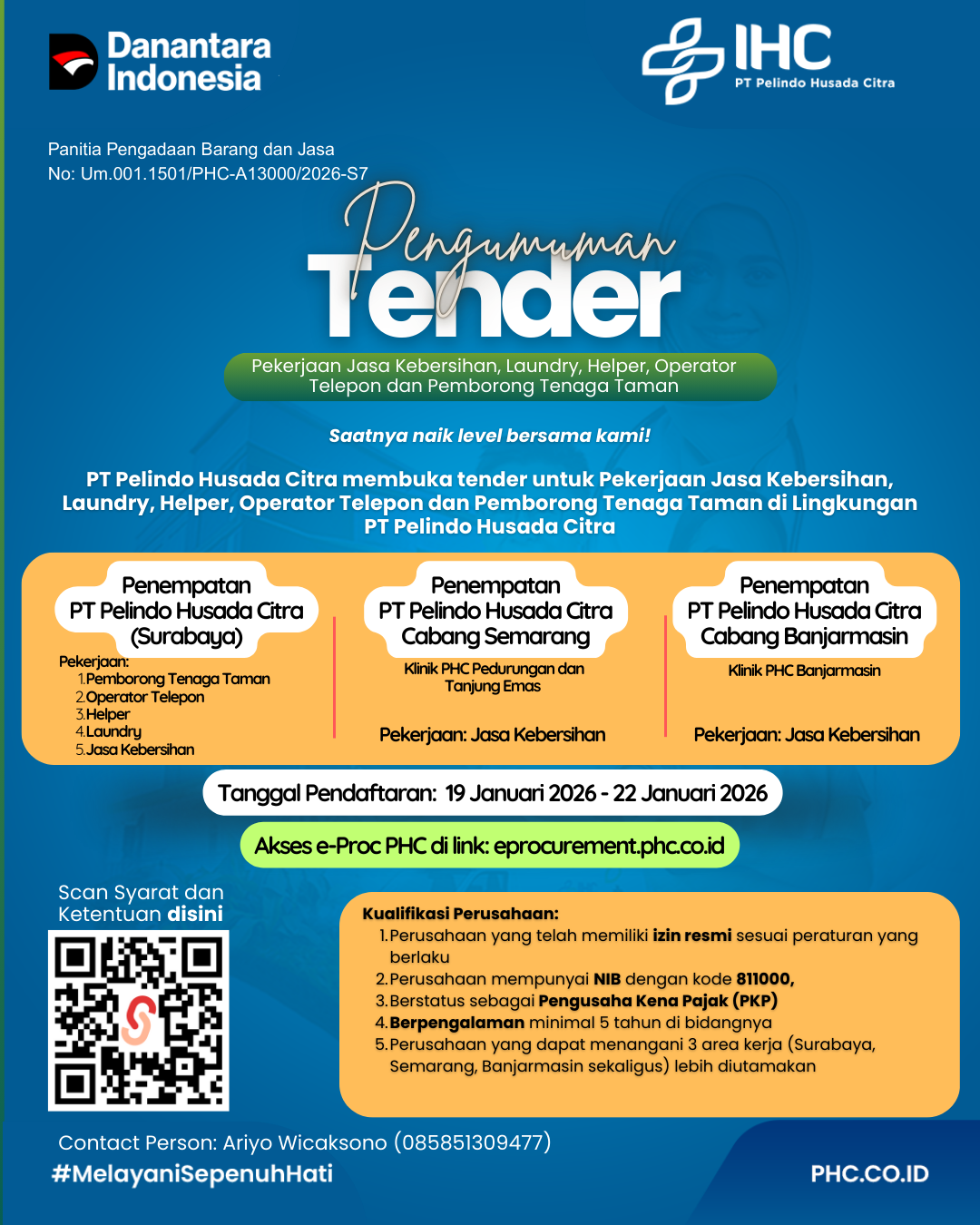 Danantara Indonesia

IHC
PT Pelindo Husada Citra

Panitia Pengadaan Barang dan Jasa
No: Um.001.1501/PHC-A13000/2026-S7

Pengumuman
Tender

Pekerjaan Jasa Kebersihan, Laundry, Helper, Operator Telepon dan Pemborong Tenaga Taman

Saatnya naik level bersama kami!

PT Pelindo Husada Citra membuka tender untuk Pekerjaan Jasa Kebersihan, Laundry, Helper, Operator Telepon dan Pemborong Tenaga Taman di Lingkungan PT Pelindo Husada Citra

Penempatan
PT Pelindo Husada Citra (Surabaya)

Pekerjaan:
1. Pemborong Tenaga Taman
2. Operator Telepon
3. Helper
4. Laundry
5. Jasa Kebersihan

Penempatan
PT Pelindo Husada Citra Cabang Semarang

Klinik PHC Pedurungan dan Tanjung Emas

Pekerjaan: Jasa Kebersihan

Penempatan
PT Pelindo Husada Citra Cabang Banjarmasin

Klinik PHC Banjarmasin

Pekerjaan: Jasa Kebersihan

Tanggal Pendaftaran: 19 Januari 2026 - 22 Januari 2026

Akses e-Proc PHC di link: eprocurement.phc.co.id

Scan Syarat dan Ketentuan disini

Kualifikasi Perusahaan:
1. Perusahaan yang telah memiliki izin resmi sesuai peraturan yang berlaku
2. Perusahaan mempunyai NIB dengan kode 811000,
3. Berstatus sebagai Pengusaha Kena Pajak (PKP)
4. Berpengalaman minimal 5 tahun di bidangnya
5. Perusahaan yang dapat menangani 3 area kerja (Surabaya, Semarang, Banjarmasin sekaligus) lebih diutamakan

Contact Person: Ariyo Wicaksono (085851309477)
#MelayaniSepenuhHati
PHC.CO.ID